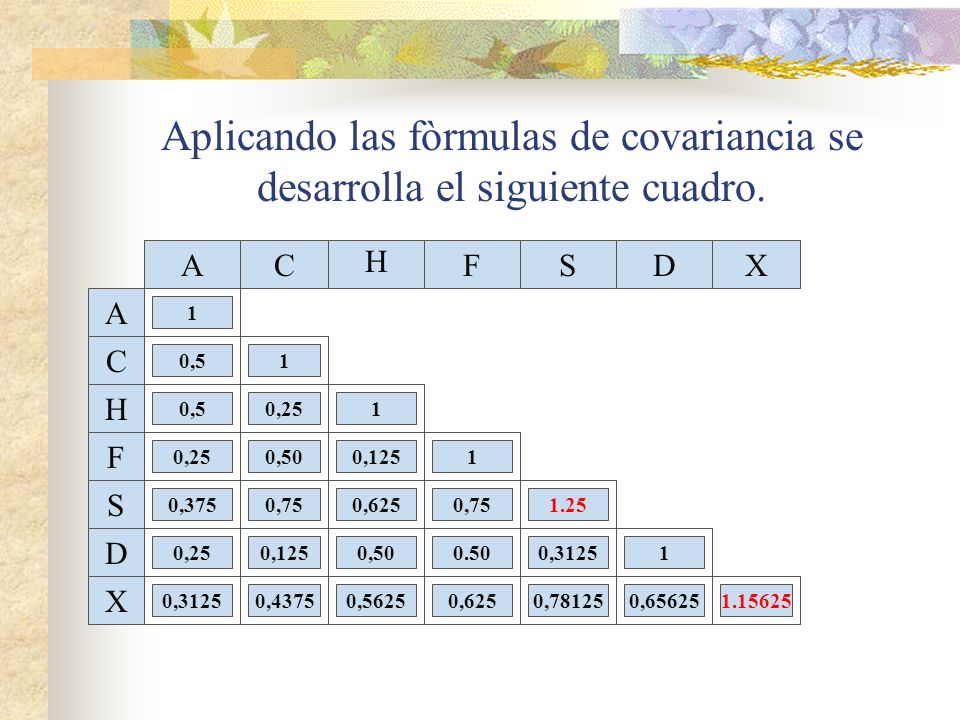 Aplicando las fòrmulas de covariancia se desarrolla el siguiente cuadro.

| | A | C | H | F | S | D | X |
|---|---|---|---|---|---|---|---|
| A | 1 | | | | | | |
| C | 0,5 | 1 | | | | | |
| H | 0,5 | 0,25 | 1 | | | | |
| F | 0,25 | 0,50 | 0,125 | 1 | | | |
| S | 0,375 | 0,75 | 0,625 | 0,75 | 1.25 | | |
| D | 0,25 | 0,125 | 0,50 | 0.50 | 0,3125 | 1 | |
| X | 0,3125 | 0,4375 | 0,5625 | 0,625 | 0,78125 | 0,65625 | 1.15625 |